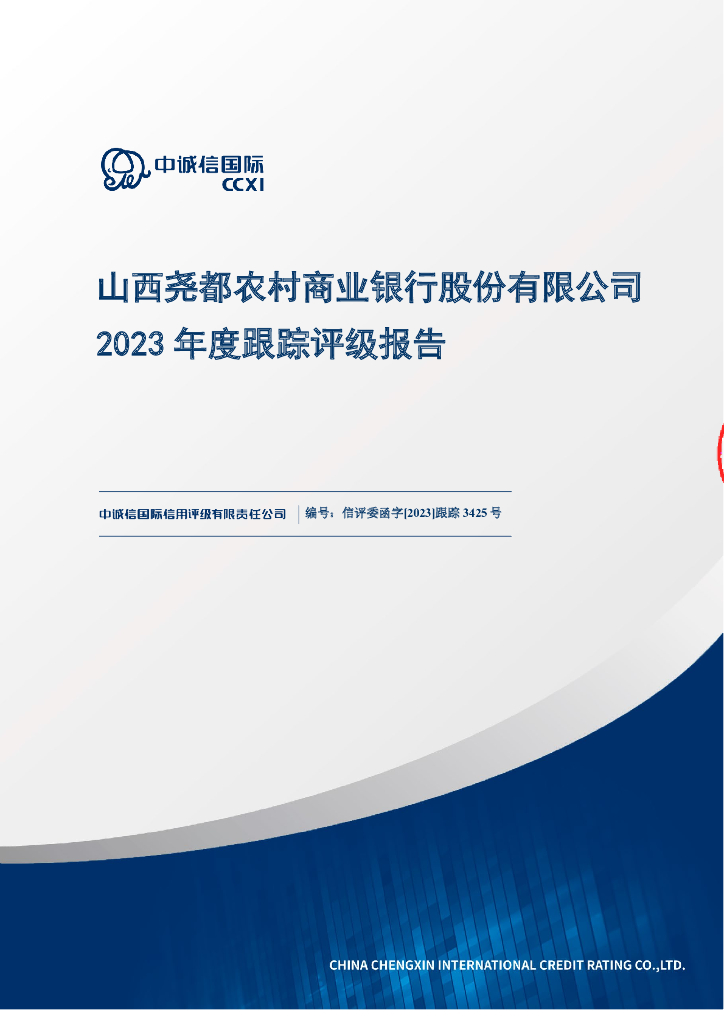 中诚信国际
CCXI

山西尧都农村商业银行股份有限公司
2023 年度跟踪评级报告

中诚信国际信用评级有限责任公司 | 编号：信评委函字[2023]跟踪 3425 号

CHINA CHENGXIN INTERNATIONAL CREDIT RATING CO.,LTD.